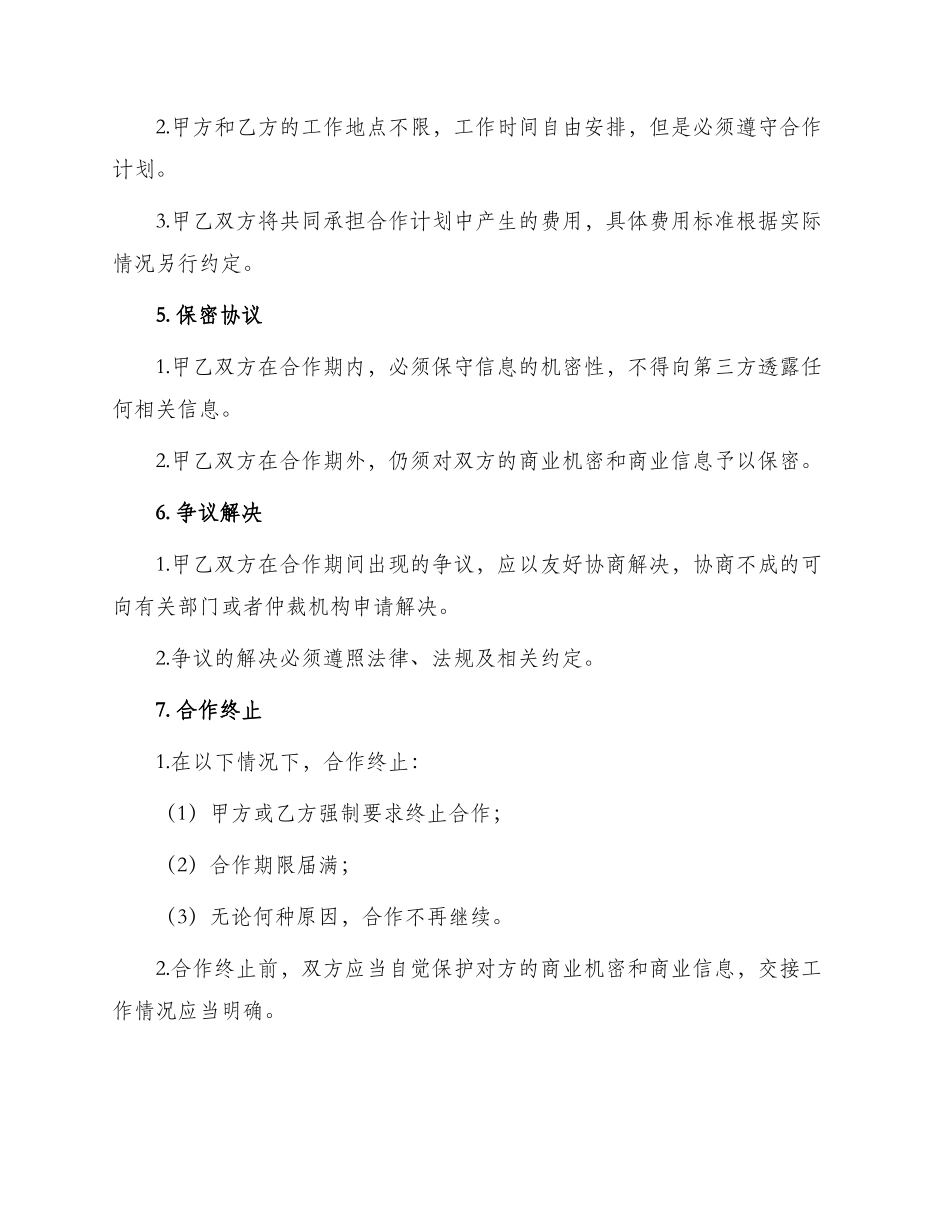 2.甲方和乙方的工作地点不限，工作时间自由安排，但是必须遵守合作计划。

3.甲乙双方将共同承担合作计划中产生的费用，具体费用标准根据实际情况另行约定。

5. 保密协议

1.甲乙双方在合作期内，必须保守信息的机密性，不得向第三方透露任何相关信息。

2.甲乙双方在合作期外，仍须对双方的商业机密和商业信息予以保密。

6. 争议解决

1.甲乙双方在合作期间出现的争议，应以友好协商解决，协商不成的可向有关部门或者仲裁机构申请解决。

2.争议的解决必须遵照法律、法规及相关约定。

7. 合作终止

1.在以下情况下，合作终止：

（1）甲方或乙方强制要求终止合作；

（2）合作期限届满；

（3）无论何种原因，合作不再继续。

2.合作终止前，双方应当自觉保护对方的商业机密和商业信息，交接工作情况应当明确。